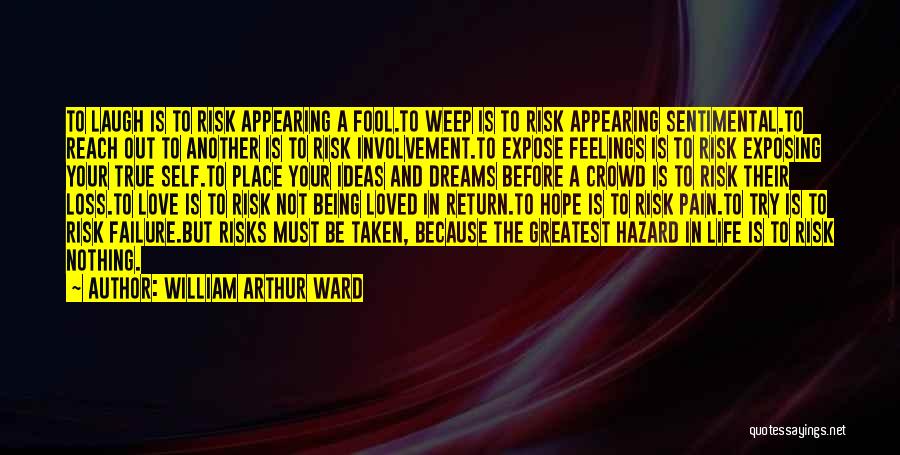 TO LAUGH IS TO RISK APPEARING A FOOL.TO WEEP IS TO RISK APPEARING SENTIMENTAL.TO REACH OUT TO ANOTHER IS TO RISK INVOLVEMENT.TO EXPOSE FEELINGS IS TO RISK EXPOSING YOUR TRUE SELF.TO PLACE YOUR IDEAS AND DREAMS BEFORE A CROWD IS TO RISK THEIR LOSS.TO LOVE IS TO RISK NOT BEING LOVED IN RETURN.TO HOPE IS TO RISK PAIN.TO TRY IS TO RISK FAILURE.BUT RISKS MUST BE TAKEN, BECAUSE THE GREATEST HAZARD IN LIFE IS TO RISK NOTHING.

— AUTHOR: WILLIAM ARTHUR WARD

quotessayings.net